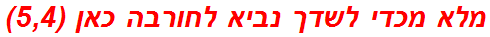 מלא מכדי לשדך נביא לחורבה כאן (5,4)